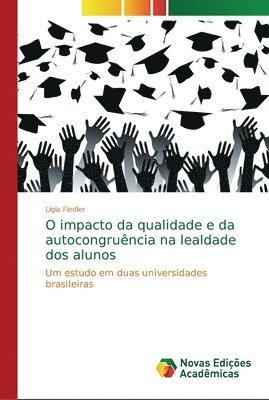 Ligia Fiedler

O impacto da qualidade e da autocongruência na lealdade dos alunos

Um estudo em duas universidades brasileiras

Novas Edições Acadêmicas